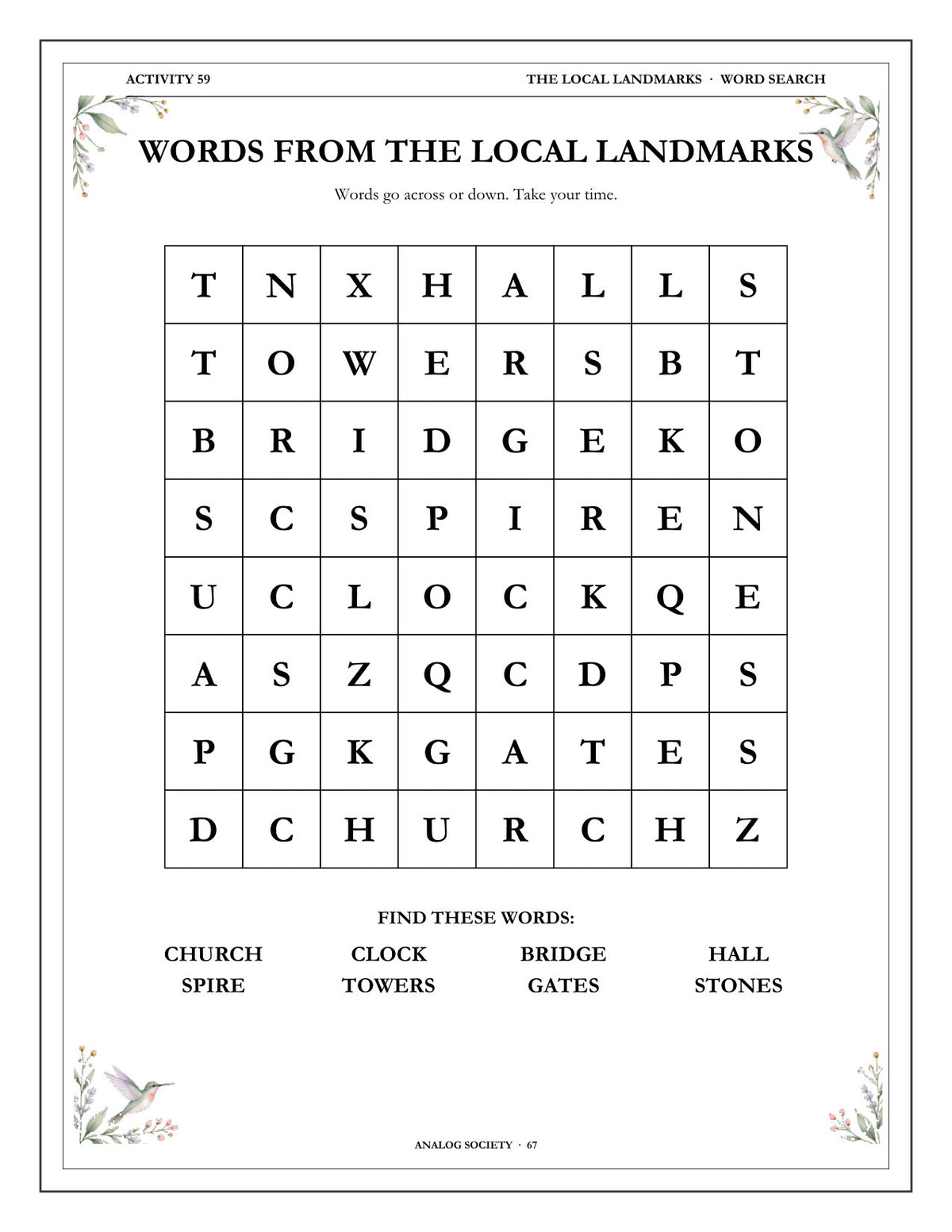 ACTIVITY 59

THE LOCAL LANDMARKS · WORD SEARCH

WORDS FROM THE LOCAL LANDMARKS

Words go across or down. Take your time.

| T | N | X | H | A | L | L | S |
|---|---|---|---|---|---|---|---|
| T | O | W | E | R | S | B | T |
| B | R | I | D | G | E | K | O |
| S | C | S | P | I | R | E | N |
| U | C | L | O | C | K | Q | E |
| A | S | Z | Q | C | D | P | S |
| P | G | K | G | A | T | E | S |
| D | C | H | U | R | C | H | Z |

FIND THESE WORDS:

CHURCH
CLOCK
BRIDGE
HALL
SPIRE
TOWERS
GATES
STONES

ANALOG SOCIETY · 67